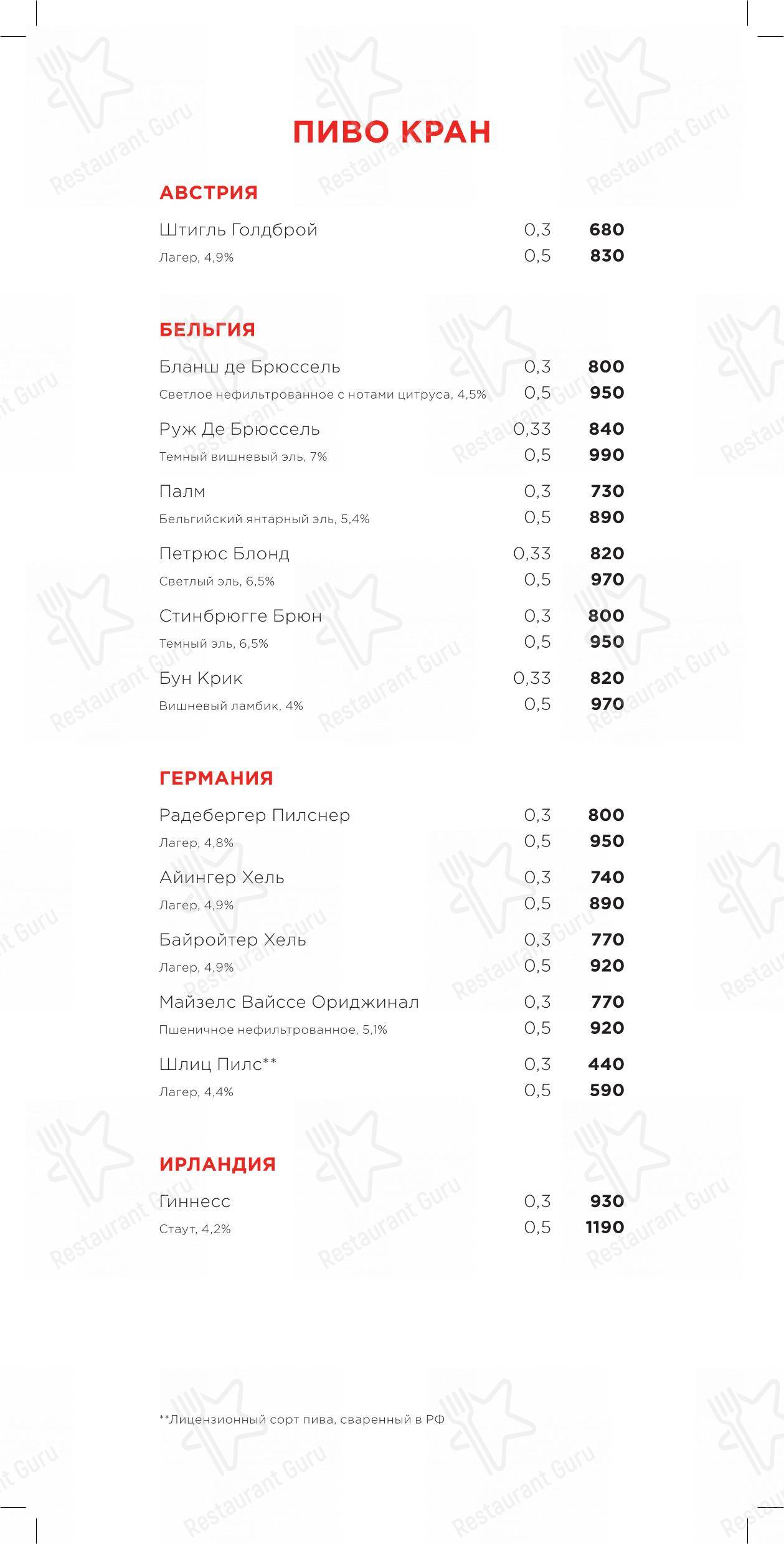 ПИВО КРАН

АВСТРИЯ

Штигль Голдброй 0,3 680
Лагер, 4,9% 0,5 830

БЕЛЬГИЯ

Бланш де Брюссель 0,3 800
Светлое нефильтрованное с нотами цитруса, 4,5% 0,5 950

Руж Де Брюссель 0,33 840
Темный вишневый эль, 7% 0,5 990

Палм 0,3 730
Бельгийский янтарный эль, 5,4% 0,5 890

Петрюс Блонд 0,33 820
Светлый эль, 6,5% 0,5 970

Стинбрюгге Брюн 0,3 800
Темный эль, 6,5% 0,5 950

Бун Крик 0,33 820
Вишневый ламбик, 4% 0,5 970

ГЕРМАНИЯ

Радебергер Пилснер 0,3 800
Лагер, 4,8% 0,5 950

Айингер Хель 0,3 740
Лагер, 4,9% 0,5 890

Байройтер Хель 0,3 770
Лагер, 4,9% 0,5 920

Майзелс Вайссе Ориджинал 0,3 770
Пшеничное нефильтрованное, 5,1% 0,5 920

Шлиц Пилс** 0,3 440
Лагер, 4,4% 0,5 590

ИРЛАНДИЯ

Гиннесс 0,3 930
Стаут, 4,2% 0,5 1190

**Лицензионный сорт пива, сваренный в РФ

Restaurant Guru